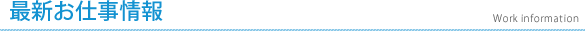 最新お仕事情報

Work information